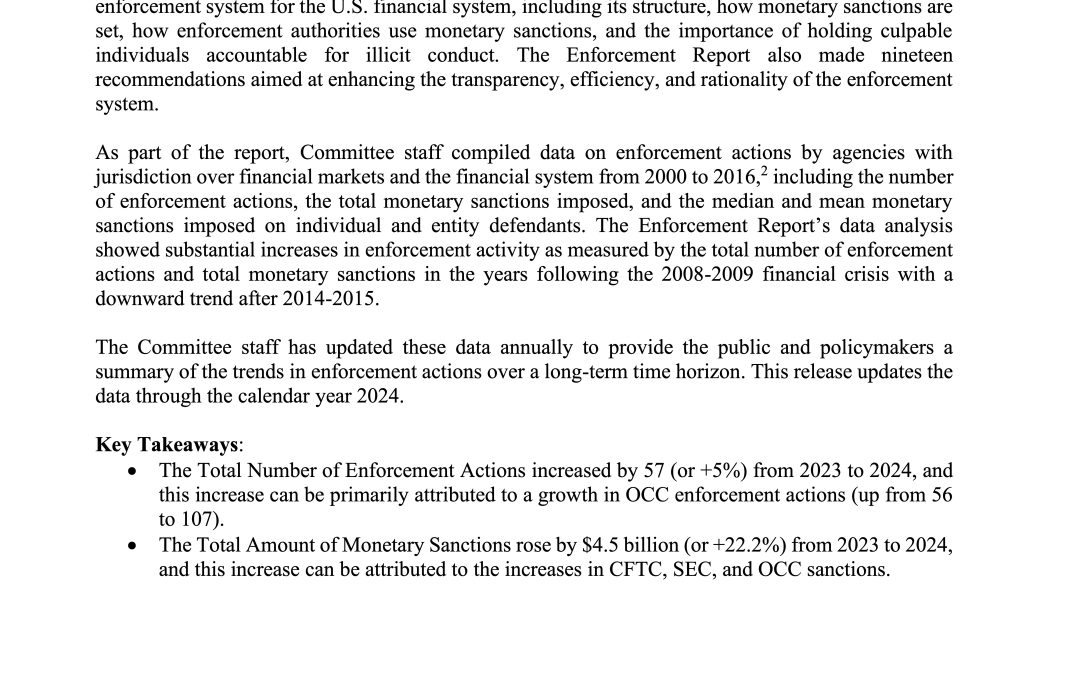 enforcement system for the U.S. financial system, including its structure, how monetary sanctions are set, how enforcement authorities use monetary sanctions, and the importance of holding culpable individuals accountable for illicit conduct. The Enforcement Report also made nineteen recommendations aimed at enhancing the transparency, efficiency, and rationality of the enforcement system.

As part of the report, Committee staff compiled data on enforcement actions by agencies with jurisdiction over financial markets and the financial system from 2000 to 2016,$^{2}$ including the number of enforcement actions, the total monetary sanctions imposed, and the median and mean monetary sanctions imposed on individual and entity defendants. The Enforcement Report's data analysis showed substantial increases in enforcement activity as measured by the total number of enforcement actions and total monetary sanctions in the years following the 2008-2009 financial crisis with a downward trend after 2014-2015.

The Committee staff has updated these data annually to provide the public and policymakers a summary of the trends in enforcement actions over a long-term time horizon. This release updates the data through the calendar year 2024.

Key Takeaways:
• The Total Number of Enforcement Actions increased by 57 (or +5%) from 2023 to 2024, and this increase can be primarily attributed to a growth in OCC enforcement actions (up from 56 to 107).
• The Total Amount of Monetary Sanctions rose by $4.5 billion (or +22.2%) from 2023 to 2024, and this increase can be attributed to the increases in CFTC, SEC, and OCC sanctions.